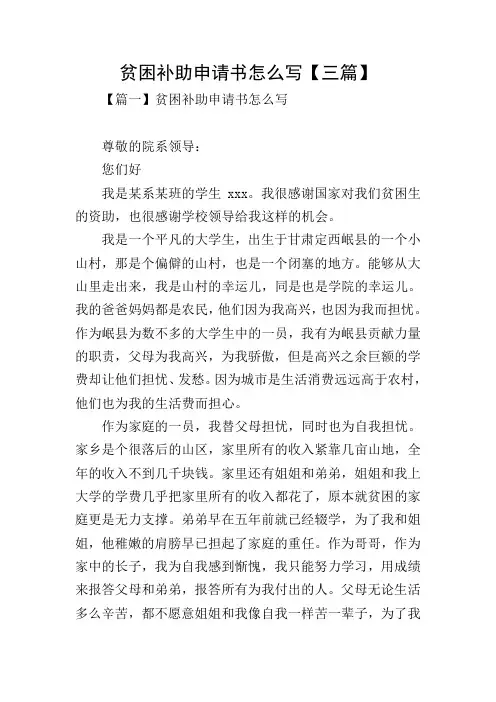 贫困补助申请书怎么写【三篇】

【篇一】贫困补助申请书怎么写

尊敬的院系领导：

您们好

我是某系某班的学生 xxx。我很感谢国家对我们贫困生的资助，也很感谢学校领导给我这样的机会。

我是一个平凡的大学生，出生于甘肃定西岷县的一个小山村，那是个偏僻的山村，也是一个闭塞的地方。能够从大山里走出来，我是山村的幸运儿，同是也是学院的幸运儿。我的爸爸妈妈都是农民，他们因为我高兴，也因为我而担忧。作为岷县为数不多的大学生中的一员，我有为岷县贡献力量的职责，父母为我高兴，为我骄傲，但是高兴之余巨额的学费却让他们担忧、发愁。因为城市是生活消费远远高于农村，他们也为我的生活费而担心。

作为家庭的一员，我替父母担忧，同时也为自我担忧。家乡是个很落后的山区，家里所有的收入紧靠几亩山地，全年的收入不到几千块钱。家里还有姐姐和弟弟，姐姐和我上大学的学费几乎把家里所有的收入都花了，原本就贫困的家庭更是无力支撑。弟弟早在五年前就已经辍学，为了我和姐姐，他稚嫩的肩膀早已担起了家庭的重任。作为哥哥，作为家中的长子，我为自我感到惭愧，我只能努力学习，用成绩来报答父母和弟弟，报答所有为我付出的人。父母无论生活多么辛苦，都不愿意姐姐和我像自我一样苦一辈子，为了我